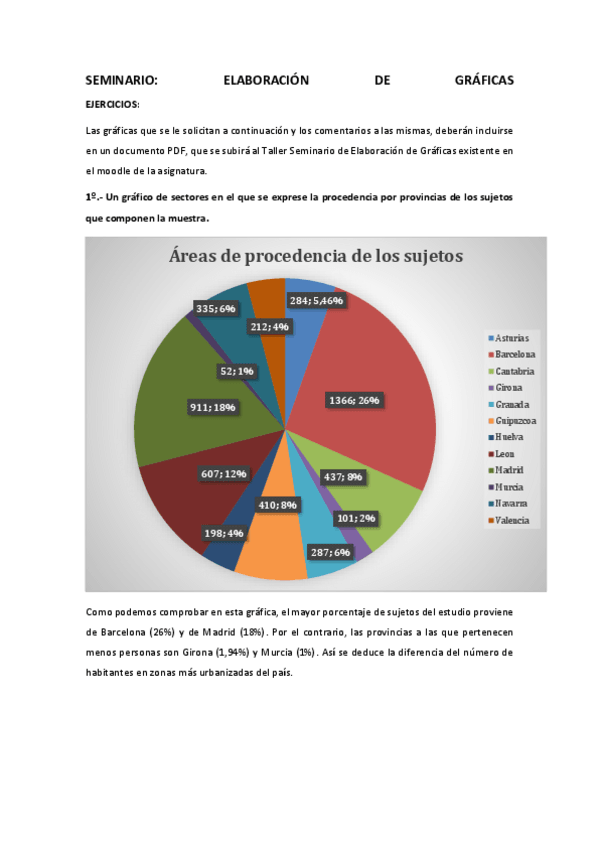 SEMINARIO: ELABORACIÓN DE GRÁFICAS

EJERCICIOS:

Las gráficas que se le solicitan a continuación y los comentarios a las mismas, deberán incluirse en un documento PDF, que se subirá al Taller Seminario de Elaboración de Gráficas existente en el moodle de la asignatura.

1º.- Un gráfico de sectores en el que se exprese la procedencia por provincias de los sujetos que componen la muestra.

Áreas de procedencia de los sujetos

284; 5,46%
1366; 26%
437; 8%
101; 2%
287; 6%
410; 8%
198; 4%
607; 12%
911; 18%
52; 1%
335; 6%
212; 4%

Asturias
Barcelona
Cantabria
Girona
Granada
Guipuzcoa
Huelva
Leon
Madrid
Murcia
Navarra
Valencia

Como podemos comprobar en esta gráfica, el mayor porcentaje de sujetos del estudio proviene de Barcelona (26%) y de Madrid (18%). Por el contrario, las provincias a las que pertenecen menos personas son Girona (1,94%) y Murcia (1%). Así se deduce la diferencia del número de habitantes en zonas más urbanizadas del país.